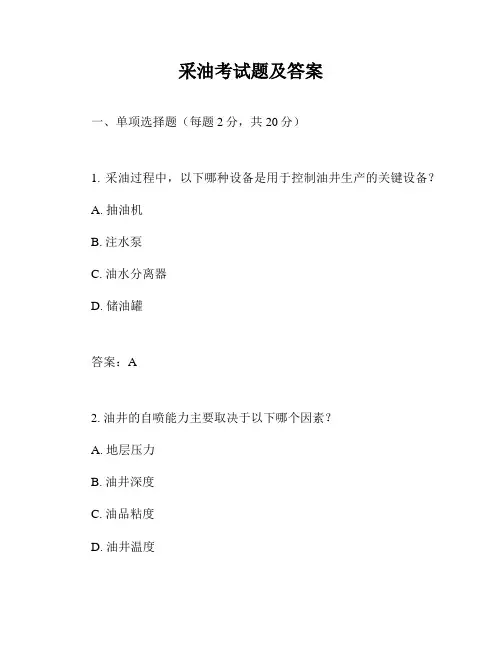 采油考试题及答案

一、单项选择题（每题 2 分，共 20 分）

1. 采油过程中，以下哪种设备是用于控制油井生产的关键设备？

A. 抽油机

B. 注水泵

C. 油水分离器

D. 储油罐

答案：A

2. 油井的自喷能力主要取决于以下哪个因素？

A. 地层压力

B. 油井深度

C. 油品粘度

D. 油井温度